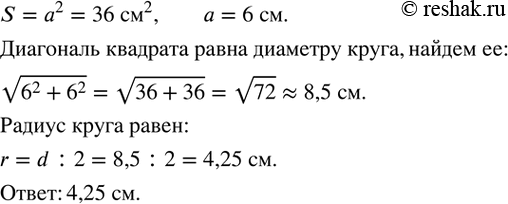 $S = a^2 = 36$ см$^2$, $a = 6$ см. © reshak.ru

Диагональ квадрата равна диаметру круга, найдем ее:

$\sqrt{6^2 + 6^2} = \sqrt{36 + 36} = \sqrt{72} \approx 8,5$ см.

Радиус круга равен:

$r = d : 2 = 8,5 : 2 = 4,25$ см.

Ответ: 4,25 см.